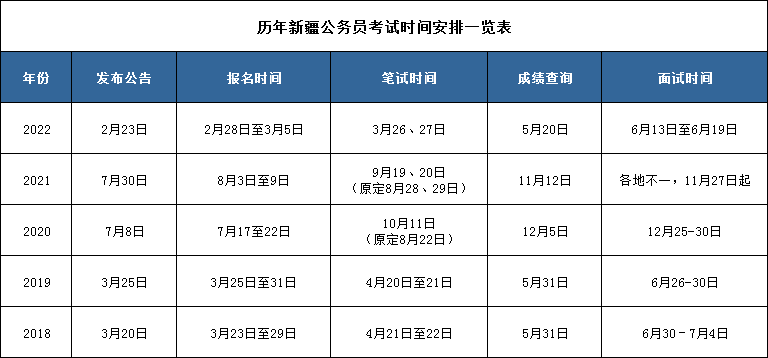 历年新疆公务员考试时间安排一览表

| 年份 | 发布公告 | 报名时间 | 笔试时间 | 成绩查询 | 面试时间 |
|---|---|---|---|---|---|
| 2022 | 2月23日 | 2月28日至3月5日 | 3月26、27日 | 5月20日 | 6月13日至6月19日 |
| 2021 | 7月30日 | 8月3日至9日 | 9月19、20日（原定8月28、29日） | 11月12日 | 各地不一，11月27日起 |
| 2020 | 7月8日 | 7月17至22日 | 10月11日（原定8月22日） | 12月5日 | 12月25-30日 |
| 2019 | 3月25日 | 3月25日至31日 | 4月20日至21日 | 5月31日 | 6月26-30日 |
| 2018 | 3月20日 | 3月23日至29日 | 4月21日至22日 | 5月31日 | 6月30－7月4日 |